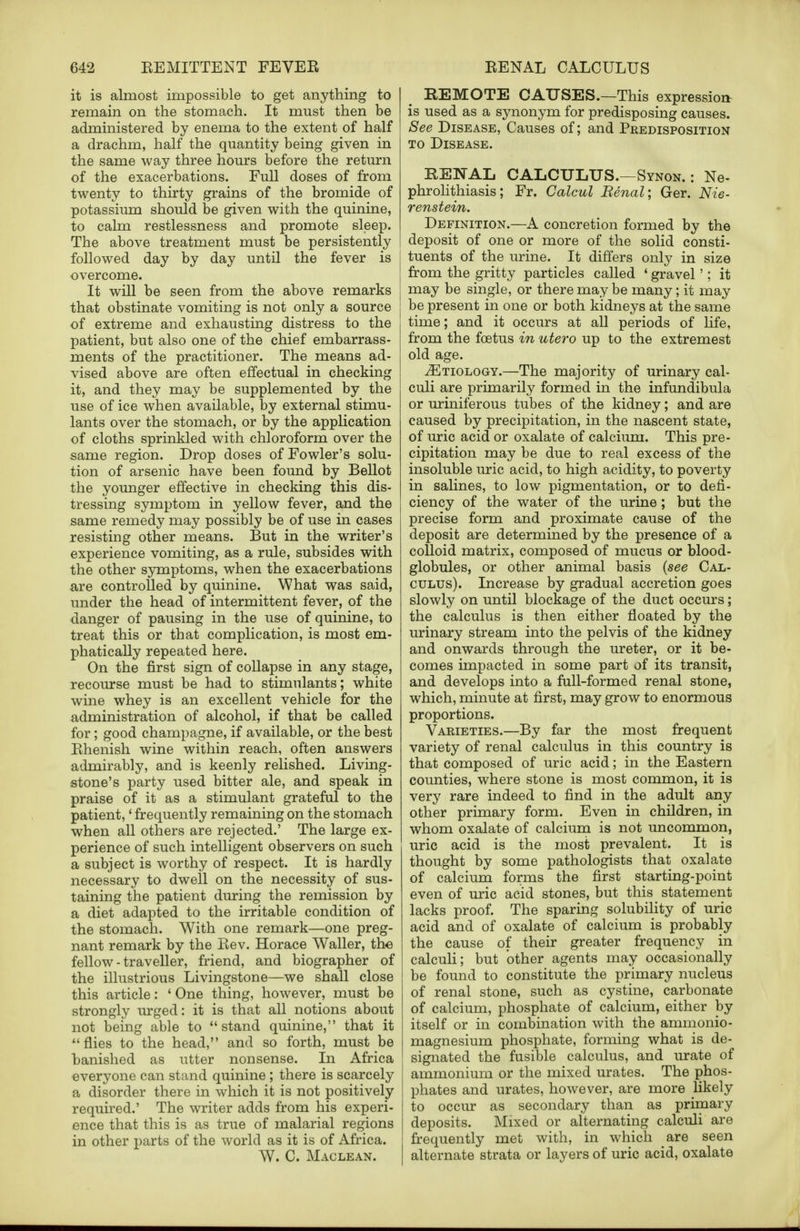 642 REMITTENT FEVER RENAL CALCULUS

it is almost impossible to get anything to remain on the stomach. It must then be administered by enema to the extent of half a drachm, half the quantity being given in the same way three hours before the return of the exacerbations. Full doses of from twenty to thirty grains of the bromide of potassium should be given with the quinine, to calm restlessness and promote sleep. The above treatment must be persistently followed day by day until the fever is overcome.

It will be seen from the above remarks that obstinate vomiting is not only a source of extreme and exhausting distress to the patient, but also one of the chief embarrassments of the practitioner. The means advised above are often effectual in checking it, and they may be supplemented by the use of ice when available, by external stimulants over the stomach, or by the application of cloths sprinkled with chloroform over the same region. Drop doses of Fowler's solution of arsenic have been found by Bellot the younger effective in checking this distressing symptom in yellow fever, and the same remedy may possibly be of use in cases resisting other means. But in the writer's experience vomiting, as a rule, subsides with the other symptoms, when the exacerbations are controlled by quinine. What was said, under the head of intermittent fever, of the danger of pausing in the use of quinine, to treat this or that complication, is most emphatically repeated here.

On the first sign of collapse in any stage, recourse must be had to stimulants; white wine whey is an excellent vehicle for the administration of alcohol, if that be called for; good champagne, if available, or the best Rhenish wine within reach, often answers admirably, and is keenly relished. Livingstone's party used bitter ale, and speak in praise of it as a stimulant grateful to the patient, 'frequently remaining on the stomach when all others are rejected.' The large experience of such intelligent observers on such a subject is worthy of respect. It is hardly necessary to dwell on the necessity of sustaining the patient during the remission by a diet adapted to the irritable condition of the stomach. With one remark—one pregnant remark by the Rev. Horace Waller, the fellow-traveller, friend, and biographer of the illustrious Livingstone—we shall close this article: 'One thing, however, must be strongly urged: it is that all notions about not being able to "stand quinine," that it "flies to the head," and so forth, must be banished as utter nonsense. In Africa everyone can stand quinine; there is scarcely a disorder there in which it is not positively required.' The writer adds from his experience that this is as true of malarial regions in other parts of the world as it is of Africa.
W. C. Maclean.

REMOTE CAUSES.—This expression is used as a synonym for predisposing causes. See Disease, Causes of; and Predisposition to Disease.

RENAL CALCULUS.—Synon.: Nephrolithiasis; Fr. Calcul Rénal; Ger. Nierenstein.

Definition.—A concretion formed by the deposit of one or more of the solid constituents of the urine. It differs only in size from the gritty particles called 'gravel'; it may be single, or there may be many; it may be present in one or both kidneys at the same time; and it occurs at all periods of life, from the fœtus in utero up to the extremest old age.

Ætiology.—The majority of urinary calculi are primarily formed in the infundibula or uriniferous tubes of the kidney; and are caused by precipitation, in the nascent state, of uric acid or oxalate of calcium. This precipitation may be due to real excess of the insoluble uric acid, to high acidity, to poverty in salines, to low pigmentation, or to deficiency of the water of the urine; but the precise form and proximate cause of the deposit are determined by the presence of a colloid matrix, composed of mucus or blood-globules, or other animal basis (see Calculus). Increase by gradual accretion goes slowly on until blockage of the duct occurs; the calculus is then either floated by the urinary stream into the pelvis of the kidney and onwards through the ureter, or it becomes impacted in some part of its transit, and develops into a full-formed renal stone, which, minute at first, may grow to enormous proportions.

Varieties.—By far the most frequent variety of renal calculus in this country is that composed of uric acid; in the Eastern counties, where stone is most common, it is very rare indeed to find in the adult any other primary form. Even in children, in whom oxalate of calcium is not uncommon, uric acid is the most prevalent. It is thought by some pathologists that oxalate of calcium forms the first starting-point even of uric acid stones, but this statement lacks proof. The sparing solubility of uric acid and of oxalate of calcium is probably the cause of their greater frequency in calculi; but other agents may occasionally be found to constitute the primary nucleus of renal stone, such as cystine, carbonate of calcium, phosphate of calcium, either by itself or in combination with the ammonio-magnesium phosphate, forming what is designated the fusible calculus, and urate of ammonium or the mixed urates. The phosphates and urates, however, are more likely to occur as secondary than as primary deposits. Mixed or alternating calculi are frequently met with, in which are seen alternate strata or layers of uric acid, oxalate